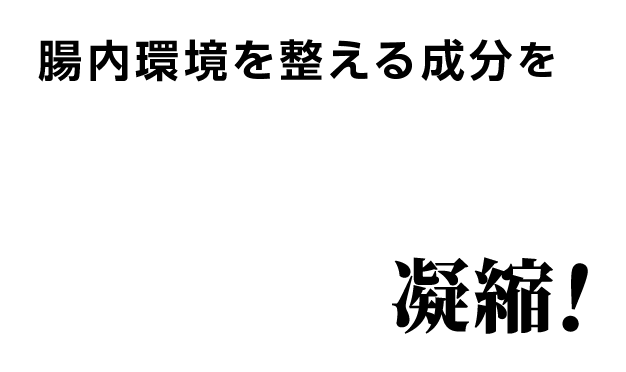 腸内環境を整える成分を

凝縮！